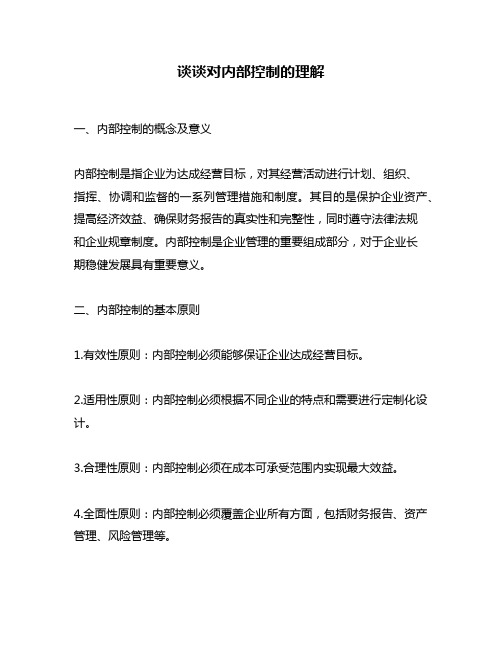 谈谈对内部控制的理解

一、内部控制的概念及意义

内部控制是指企业为达成经营目标，对其经营活动进行计划、组织、指挥、协调和监督的一系列管理措施和制度。其目的是保护企业资产、提高经济效益、确保财务报告的真实性和完整性，同时遵守法律法规和企业规章制度。内部控制是企业管理的重要组成部分，对于企业长期稳健发展具有重要意义。

二、内部控制的基本原则

1.有效性原则：内部控制必须能够保证企业达成经营目标。

2.适用性原则：内部控制必须根据不同企业的特点和需要进行定制化设计。

3.合理性原则：内部控制必须在成本可承受范围内实现最大效益。

4.全面性原则：内部控制必须覆盖企业所有方面，包括财务报告、资产管理、风险管理等。